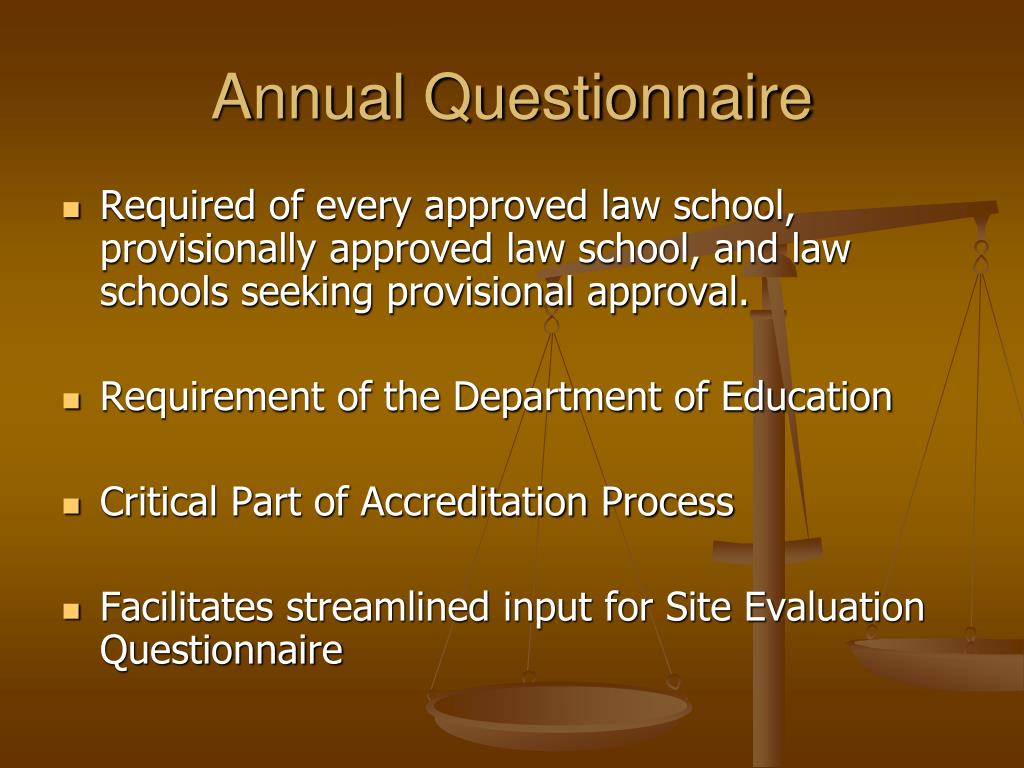 Annual Questionnaire

- Required of every approved law school, provisionally approved law school, and law schools seeking provisional approval.
- Requirement of the Department of Education
- Critical Part of Accreditation Process
- Facilitates streamlined input for Site Evaluation Questionnaire